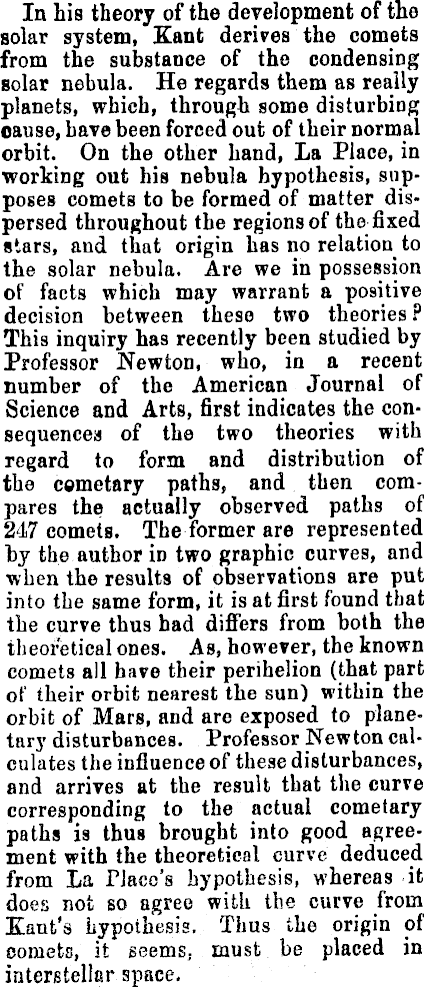 In his theory of the development of the solar system, Kant derives the comets from the substance of the condensing solar nebula. He regards them as really planets, which, through some disturbing cause, have been forced out of their normal orbit. On the other hand, La Place, in working out his nebula hypothesis, supposes comets to be formed of matter dispersed throughout the regions of the fixed stars, and that origin has no relation to the solar nebula. Are we in possession of facts which may warrant a positive decision between these two theories? This inquiry has recently been studied by Professor Newton, who, in a recent number of the American Journal of Science and Arts, first indicates the consequences of the two theories with regard to form and distribution of the cometary paths, and then compares the actually observed paths of 247 comets. The former are represented by the author in two graphic curves, and when the results of observations are put into the same form, it is at first found that the curve thus had differs from both the theoretical ones. As, however, the known comets all have their perihelion (that part of their orbit nearest the sun) within the orbit of Mars, and are exposed to planetary disturbances. Professor Newton calculates the influence of these disturbances, and arrives at the result that the curve corresponding to the actual cometary paths is thus brought into good agreement with the theoretical curve deduced from La Place's hypothesis, whereas it does not so agree with the curve from Kant's hypothesis. Thus the origin of comets, it seems, must be placed in interstellar space.